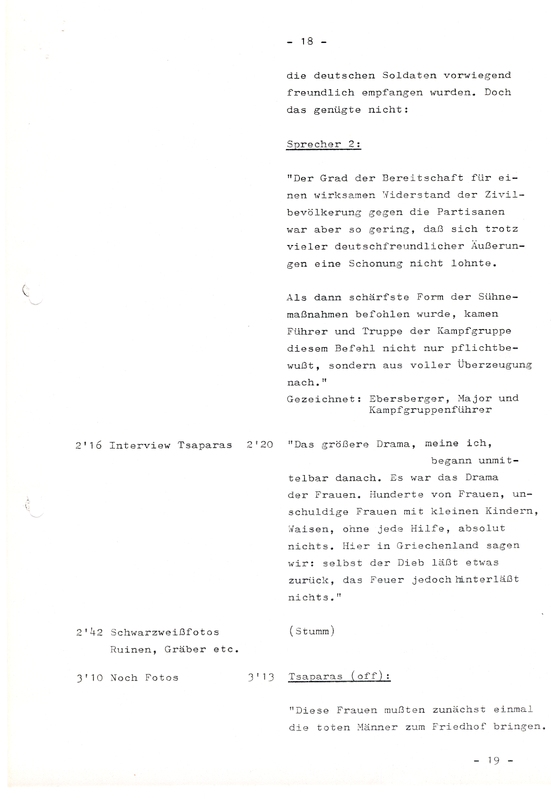 - 18 -

die deutschen Soldaten vorwiegend freundlich empfangen wurden. Doch das genügte nicht:

Sprecher 2:

"Der Grad der Bereitschaft für einen wirksamen Widerstand der Zivilbevölkerung gegen die Partisanen war aber so gering, daß sich trotz vieler deutschfreundlicher Äußerungen eine Schonung nicht lohnte.

Als dann schärfste Form der Sühnemaßnahmen befohlen wurde, kamen Führer und Truppe der Kampfgruppe diesem Befehl nicht nur pflichtbewußt, sondern aus voller Überzeugung nach."
Gezeichnet: Ebersberger, Major und Kampfgruppenführer

2'16 Interview Tsaparas 2'20 "Das größere Drama, meine ich, begann unmittelbar danach. Es war das Drama der Frauen. Hunderte von Frauen, unschuldige Frauen mit kleinen Kindern, Waisen, ohne jede Hilfe, absolut nichts. Hier in Griechenland sagen wir: selbst der Dieb läßt etwas zurück, das Feuer jedoch hinterläßt nichts."

2'42 Schwarzweißfotos Ruinen, Gräber etc. (Stumm)

3'10 Noch Fotos 3'13 Tsaparas (off):

"Diese Frauen mußten zunächst einmal die toten Männer zum Friedhof bringen.

- 19 -